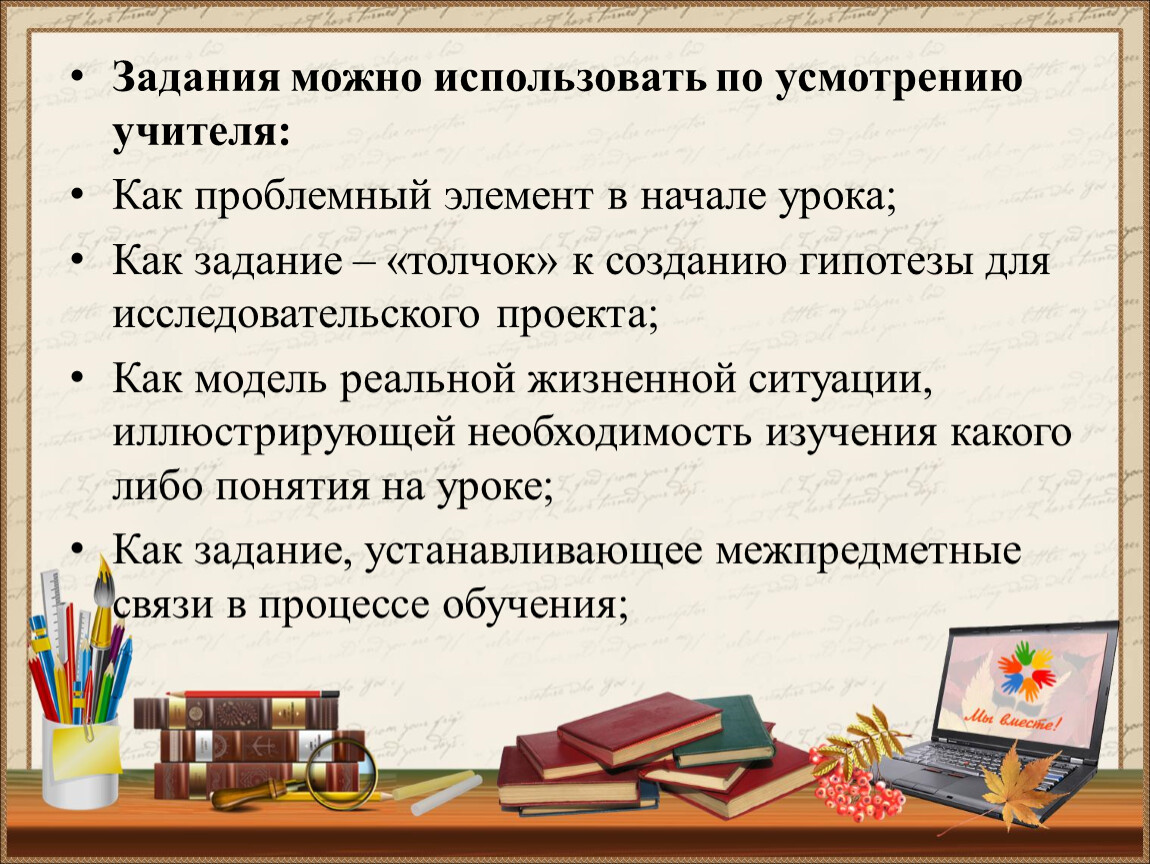 • Задания можно использовать по усмотрению учителя:

• Как проблемный элемент в начале урока;

• Как задание – «толчок» к созданию гипотезы для исследовательского проекта;

• Как модель реальной жизненной ситуации, иллюстрирующей необходимость изучения какого либо понятия на уроке;

• Как задание, устанавливающее межпредметные связи в процессе обучения;

Мы вместе!